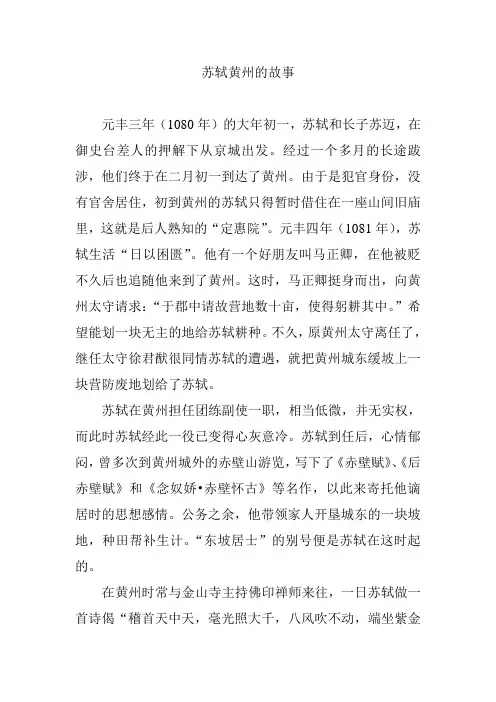 苏轼黄州的故事

元丰三年（1080年）的大年初一，苏轼和长子苏迈，在御史台差人的押解下从京城出发。经过一个多月的长途跋涉，他们终于在二月初一到达了黄州。由于是犯官身份，没有官舍居住，初到黄州的苏轼只得暂时借住在一座山间旧庙里，这就是后人熟知的“定惠院”。元丰四年（1081年），苏轼生活“日以困匮”。他有一个好朋友叫马正卿，在他被贬不久后也追随他来到了黄州。这时，马正卿挺身而出，向黄州太守请求：“于郡中请故营地数十亩，使得躬耕其中。”希望能划一块无主的地给苏轼耕种。不久，原黄州太守离任了，继任太守徐君猷很同情苏轼的遭遇，就把黄州城东缓坡上一块营防废地划给了苏轼。

苏轼在黄州担任团练副使一职，相当低微，并无实权，而此时苏轼经此一役已变得心灰意冷。苏轼到任后，心情郁闷，曾多次到黄州城外的赤壁山游览，写下了《赤壁赋》、《后赤壁赋》和《念奴娇•赤壁怀古》等名作，以此来寄托他谪居时的思想感情。公务之余，他带领家人开垦城东的一块坡地，种田帮补生计。“东坡居士”的别号便是苏轼在这时起的。

在黄州时常与金山寺主持佛印禅师来往，一日苏轼做一首诗偈“稽首天中天，毫光照大千，八风吹不动，端坐紫金